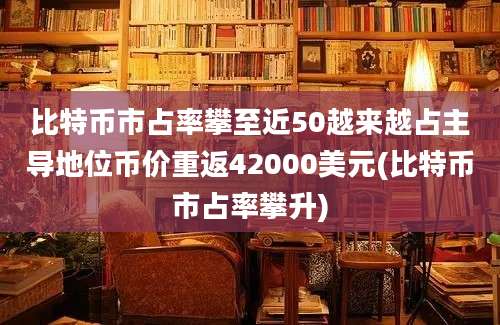 比特币市占率攀至近50越来越占主导地位币价重返42000美元(比特币市占率攀升)